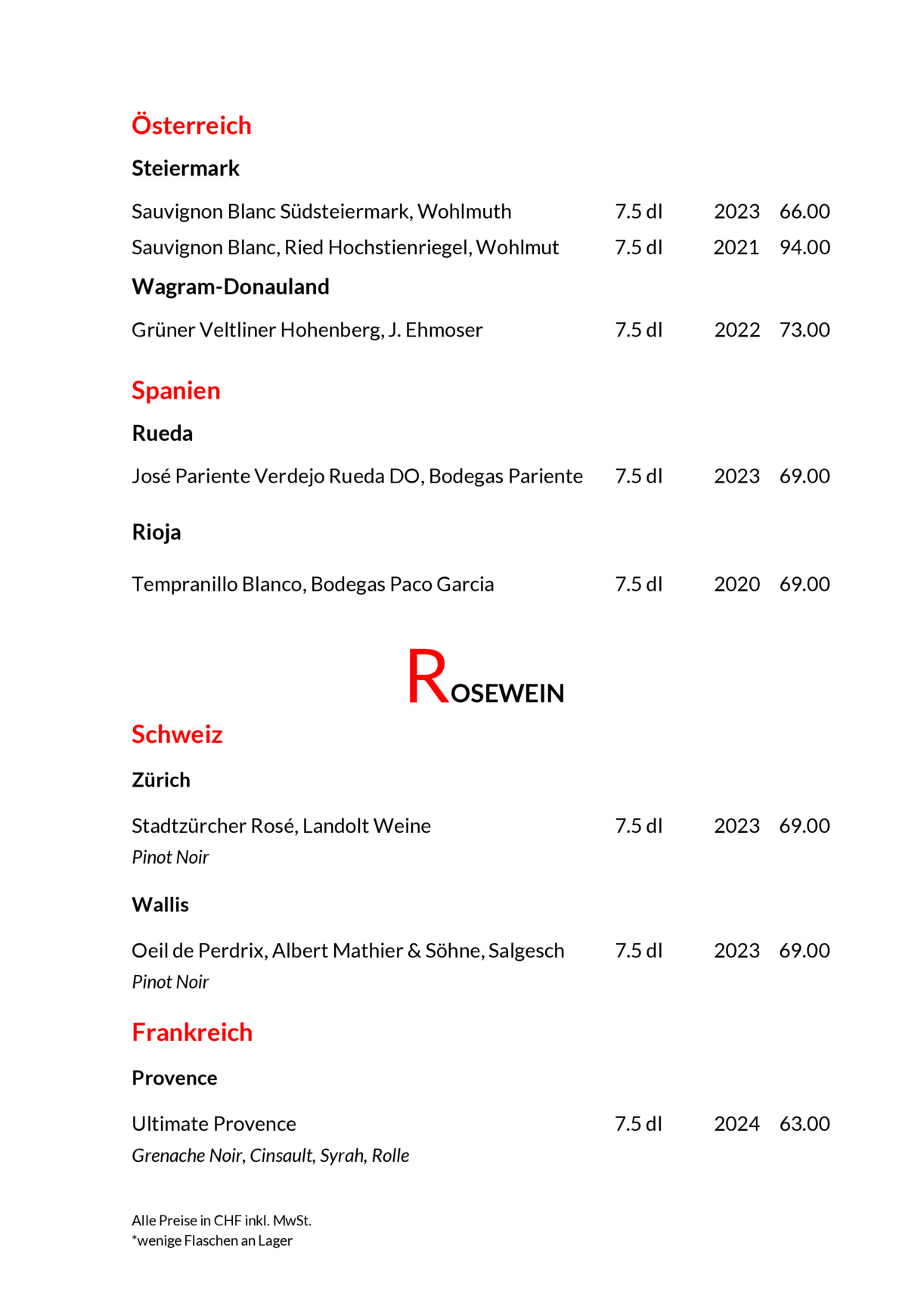 Österreich

Steiermark

Sauvignon Blanc Südsteiermark, Wohlmuth 7.5 dl 2023 66.00

Sauvignon Blanc, Ried Hochstienriegel, Wohlmut 7.5 dl 2021 94.00

Wagram-Donauland

Grüner Veltliner Hohenberg, J. Ehmoser 7.5 dl 2022 73.00

Spanien

Rueda

José Pariente Verdejo Rueda DO, Bodegas Pariente 7.5 dl 2023 69.00

Rioja

Tempranillo Blanco, Bodegas Paco Garcia 7.5 dl 2020 69.00

ROSEWEIN

Schweiz

Zürich

Stadtzürcher Rosé, Landolt Weine 7.5 dl 2023 69.00
Pinot Noir

Wallis

Oeil de Perdrix, Albert Mathier & Söhne, Salgesch 7.5 dl 2023 69.00
Pinot Noir

Frankreich

Provence

Ultimate Provence 7.5 dl 2024 63.00
Grenache Noir, Cinsault, Syrah, Rolle

Alle Preise in CHF inkl. MwSt.
*wenige Flaschen an Lager